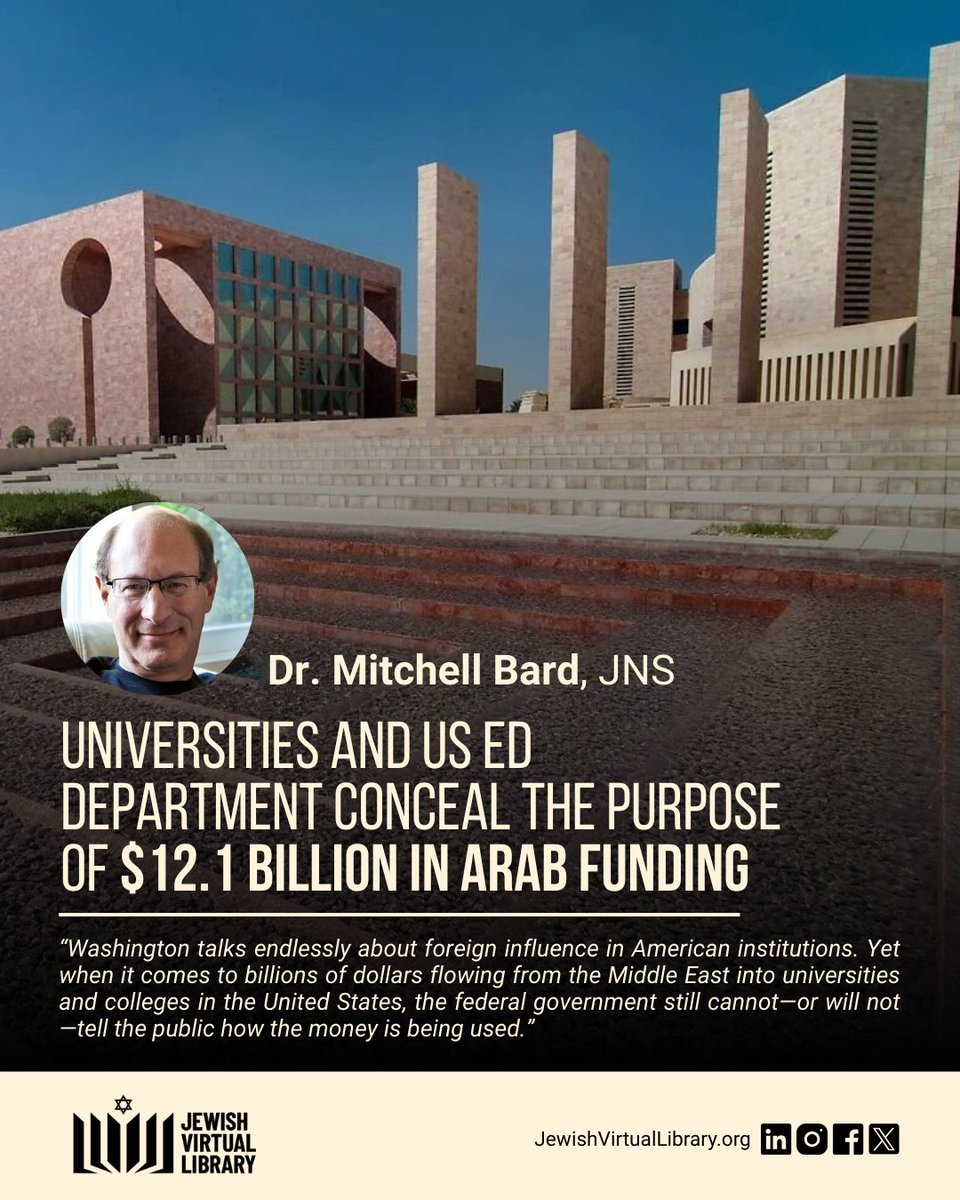 Dr. Mitchell Bard, JNS

UNIVERSITIES AND US ED DEPARTMENT CONCEAL THE PURPOSE OF $12.1 BILLION IN ARAB FUNDING

"Washington talks endlessly about foreign influence in American institutions. Yet when it comes to billions of dollars flowing from the Middle East into universities and colleges in the United States, the federal government still cannot—or will not—tell the public how the money is being used."

JEWISH VIRTUAL LIBRARY

JewishVirtualLibrary.org